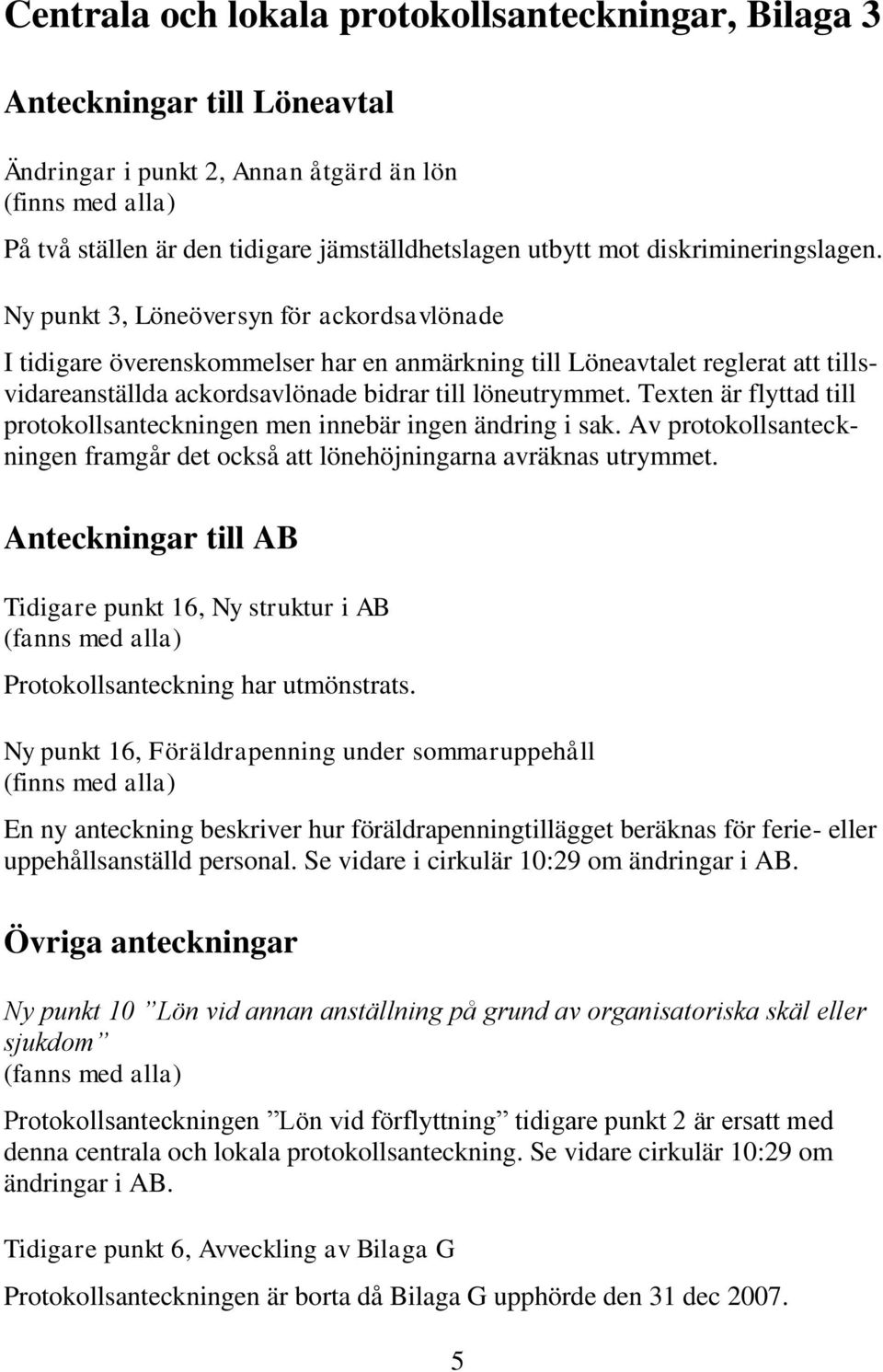 Centrala och lokala protokollsanteckningar, Bilaga 3

Anteckningar till Löneavtal

Ändringar i punkt 2, Annan åtgärd än lön
(finns med alla)

På två ställen är den tidigare jämställdhetslagen utbytt mot diskrimineringslagen.

Ny punkt 3, Löneöversyn för ackordsavlönade

I tidigare överenskommelser har en anmärkning till Löneavtalet reglerat att tillsvidareanställda ackordsavlönade bidrar till löneutrymmet. Texten är flyttad till protokollsanteckningen men innebär ingen ändring i sak. Av protokollsanteckningen framgår det också att lönehöjningarna avräknas utrymmet.

Anteckningar till AB

Tidigare punkt 16, Ny struktur i AB
(fanns med alla)

Protokollsanteckning har utmönstrats.

Ny punkt 16, Föräldrapenning under sommaruppehåll
(finns med alla)

En ny anteckning beskriver hur föräldrapenningtillägget beräknas för ferie- eller uppehållsanställd personal. Se vidare i cirkulär 10:29 om ändringar i AB.

Övriga anteckningar

Ny punkt 10 ”Lön vid annan anställning på grund av organisatoriska skäl eller sjukdom”
(fanns med alla)

Protokollsanteckningen ”Lön vid förflyttning” tidigare punkt 2 är ersatt med denna centrala och lokala protokollsanteckning. Se vidare cirkulär 10:29 om ändringar i AB.

Tidigare punkt 6, Avveckling av Bilaga G

Protokollsanteckningen är borta då Bilaga G upphörde den 31 dec 2007.

5